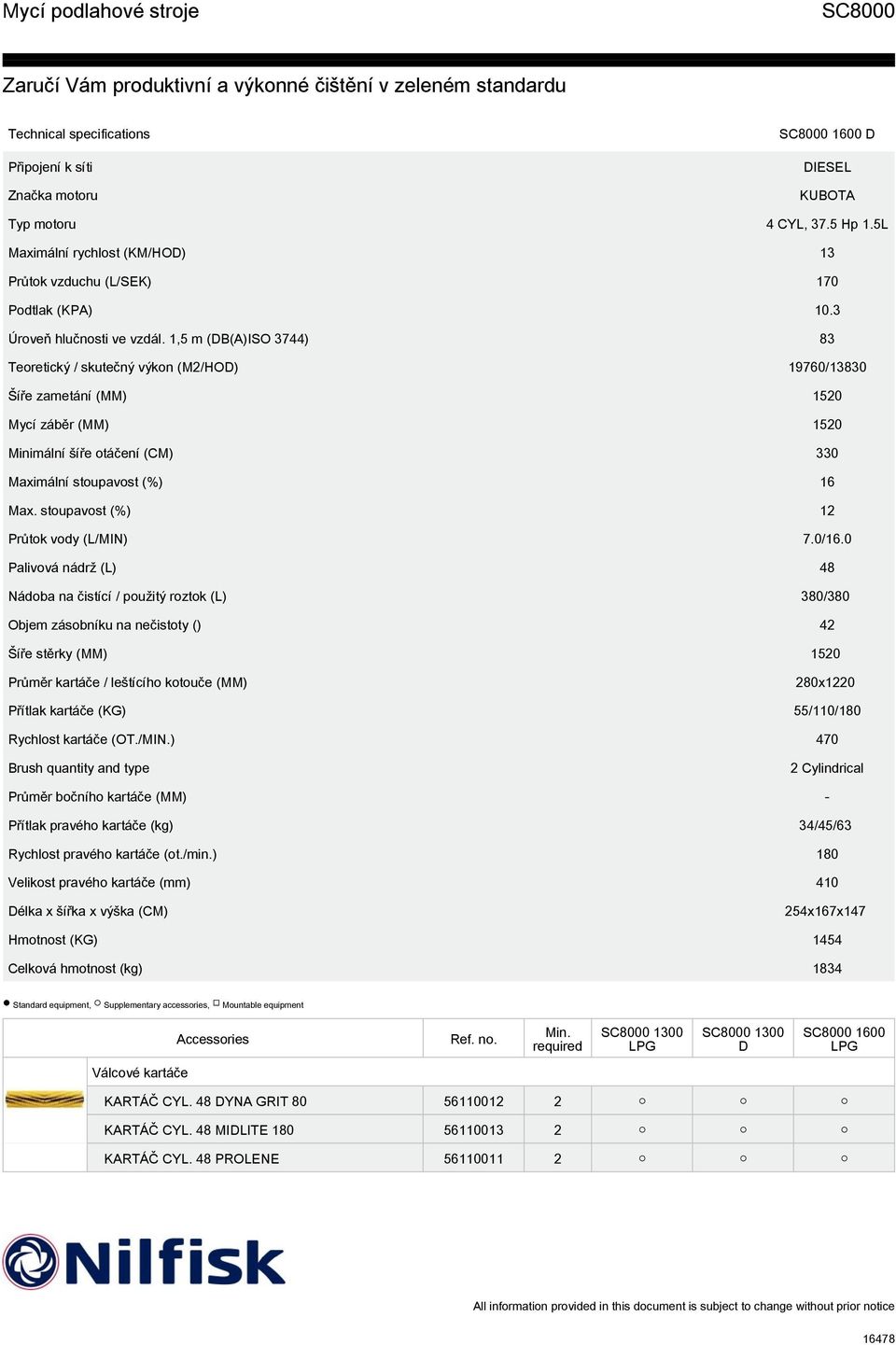 Mycí podlahové stroje

SC8000

Zaručí Vám produktivní a výkonné čištění v zeleném standardu

| Technical specifications | SC8000 1600 D |
|---|---|
| Připojení k síti | DIESEL |
| Značka motoru | KUBOTA |
| Typ motoru | 4 CYL, 37.5 Hp 1.5L |
| Maximální rychlost (KM/HOD) | 13 |
| Průtok vzduchu (L/SEK) | 170 |
| Podtlak (KPA) | 10.3 |
| Úroveň hlučnosti ve vzdál. 1,5 m (DB(A)ISO 3744) | 83 |
| Teoretický / skutečný výkon (M2/HOD) | 19760/13830 |
| Šíře zametání (MM) | 1520 |
| Mycí záběr (MM) | 1520 |
| Minimální šíře otáčení (CM) | 330 |
| Maximální stoupavost (%) | 16 |
| Max. stoupavost (%) | 12 |
| Průtok vody (L/MIN) | 7.0/16.0 |
| Palivová nádrž (L) | 48 |
| Nádoba na čistící / použitý roztok (L) | 380/380 |
| Objem zásobníku na nečistoty () | 42 |
| Šíře stěrky (MM) | 1520 |
| Průměr kartáče / leštícího kotouče (MM) | 280x1220 |
| Přítlak kartáče (KG) | 55/110/180 |
| Rychlost kartáče (OT./MIN.) | 470 |
| Brush quantity and type | 2 Cylindrical |
| Průměr bočního kartáče (MM) | - |
| Přítlak pravého kartáče (kg) | 34/45/63 |
| Rychlost pravého kartáče (ot./min.) | 180 |
| Velikost pravého kartáče (mm) | 410 |
| Délka x šířka x výška (CM) | 254x167x147 |
| Hmotnost (KG) | 1454 |
| Celková hmotnost (kg) | 1834 |

● Standard equipment, ○ Supplementary accessories, □ Mountable equipment

| Accessories | Ref. no. | Min. required | SC8000 1300 LPG | SC8000 1300 D | SC8000 1600 LPG |
|---|---|---|---|---|---|
| Válcové kartáče | | | | | |
| KARTÁČ CYL. 48 DYNA GRIT 80 | 56110012 | 2 | ○ | ○ | ○ |
| KARTÁČ CYL. 48 MIDLITE 180 | 56110013 | 2 | ○ | ○ | ○ |
| KARTÁČ CYL. 48 PROLENE | 56110011 | 2 | ○ | ○ | ○ |

Nilfisk

All information provided in this document is subject to change without prior notice

16478